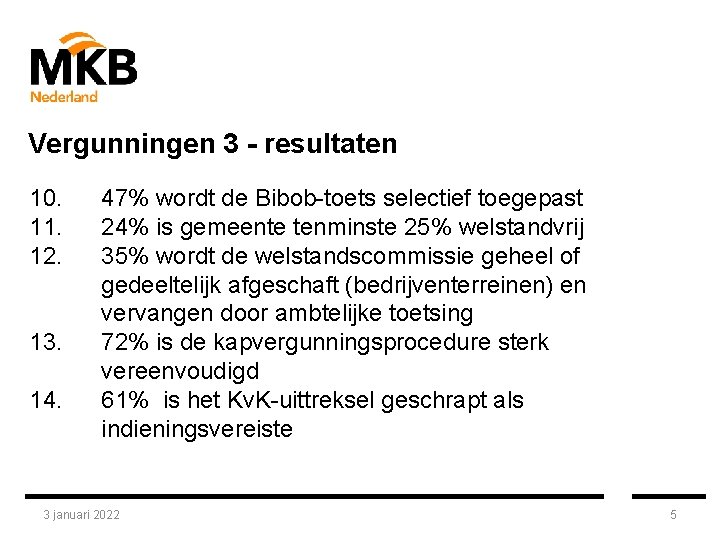 MKB
Nederland

Vergunningen 3 - resultaten

10. 47% wordt de Bibob-toets selectief toegepast
11. 24% is gemeente tenminste 25% welstandvrij
12. 35% wordt de welstandscommissie geheel of gedeeltelijk afgeschaft (bedrijventerreinen) en vervangen door ambtelijke toetsing
13. 72% is de kapvergunningsprocedure sterk vereenvoudigd
14. 61% is het KvK-uittreksel geschrapt als indieningsvereiste

3 januari 2022

5